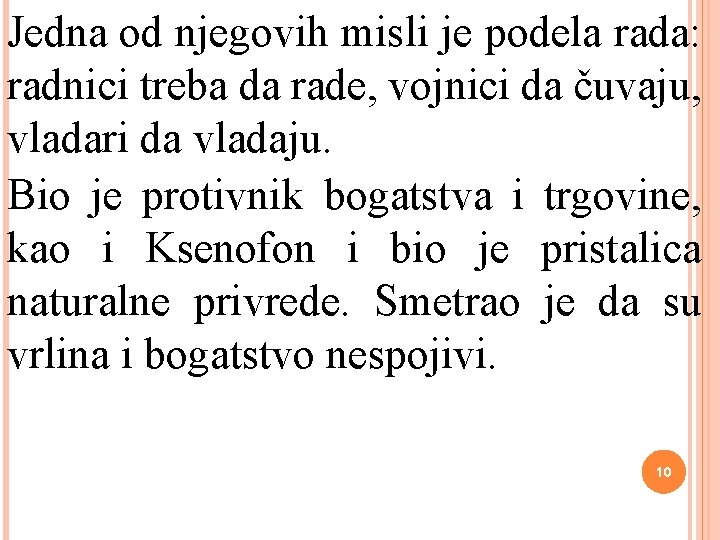 Jedna od njegovih misli je podela rada: radnici treba da rade, vojnici da čuvaju, vladari da vladaju.

Bio je protivnik bogatstva i trgovine, kao i Ksenofon i bio je pristalica naturalne privrede. Smetrao je da su vrlina i bogatstvo nespojivi.

10